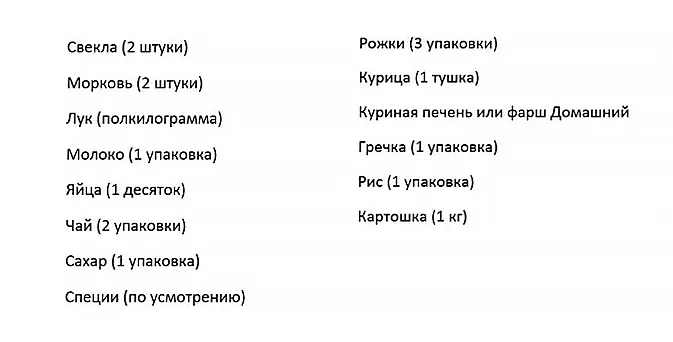 Свекла (2 штуки)

Морковь (2 штуки)

Лук (полкилограмма)

Молоко (1 упаковка)

Яйца (1 десяток)

Чай (2 упаковки)

Сахар (1 упаковка)

Специи (по усмотрению)

Рожки (3 упаковки)

Курица (1 тушка)

Куриная печень или фарш Домашний

Гречка (1 упаковка)

Рис (1 упаковка)

Картошка (1 кг)